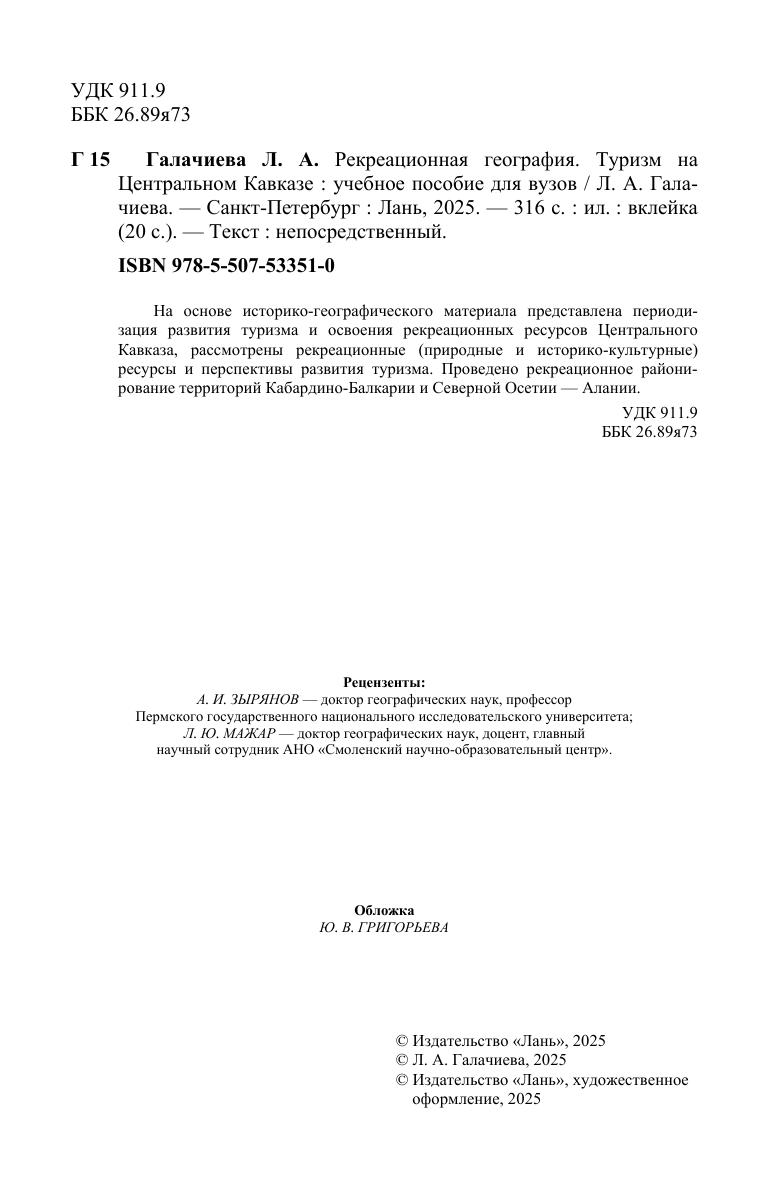 УДК 911.9
ББК 26.89я73

Г 15 Галачиева Л. А. Рекреационная география. Туризм на Центральном Кавказе : учебное пособие для вузов / Л. А. Галачиева. — Санкт-Петербург : Лань, 2025. — 316 с. : ил. : вклейка (20 с.). — Текст : непосредственный.

ISBN 978-5-507-53351-0

На основе историко-географического материала представлена периодизация развития туризма и освоения рекреационных ресурсов Центрального Кавказа, рассмотрены рекреационные (природные и историко-культурные) ресурсы и перспективы развития туризма. Проведено рекреационное районирование территорий Кабардино-Балкарии и Северной Осетии — Алании.

УДК 911.9
ББК 26.89я73

Рецензенты:
А. И. ЗЫРЯНОВ — доктор географических наук, профессор Пермского государственного национального исследовательского университета;
Л. Ю. МАЖАР — доктор географических наук, доцент, главный научный сотрудник АНО «Смоленский научно-образовательный центр».

Обложка
Ю. В. ГРИГОРЬЕВА

© Издательство «Лань», 2025
© Л. А. Галачиева, 2025
© Издательство «Лань», художественное оформление, 2025